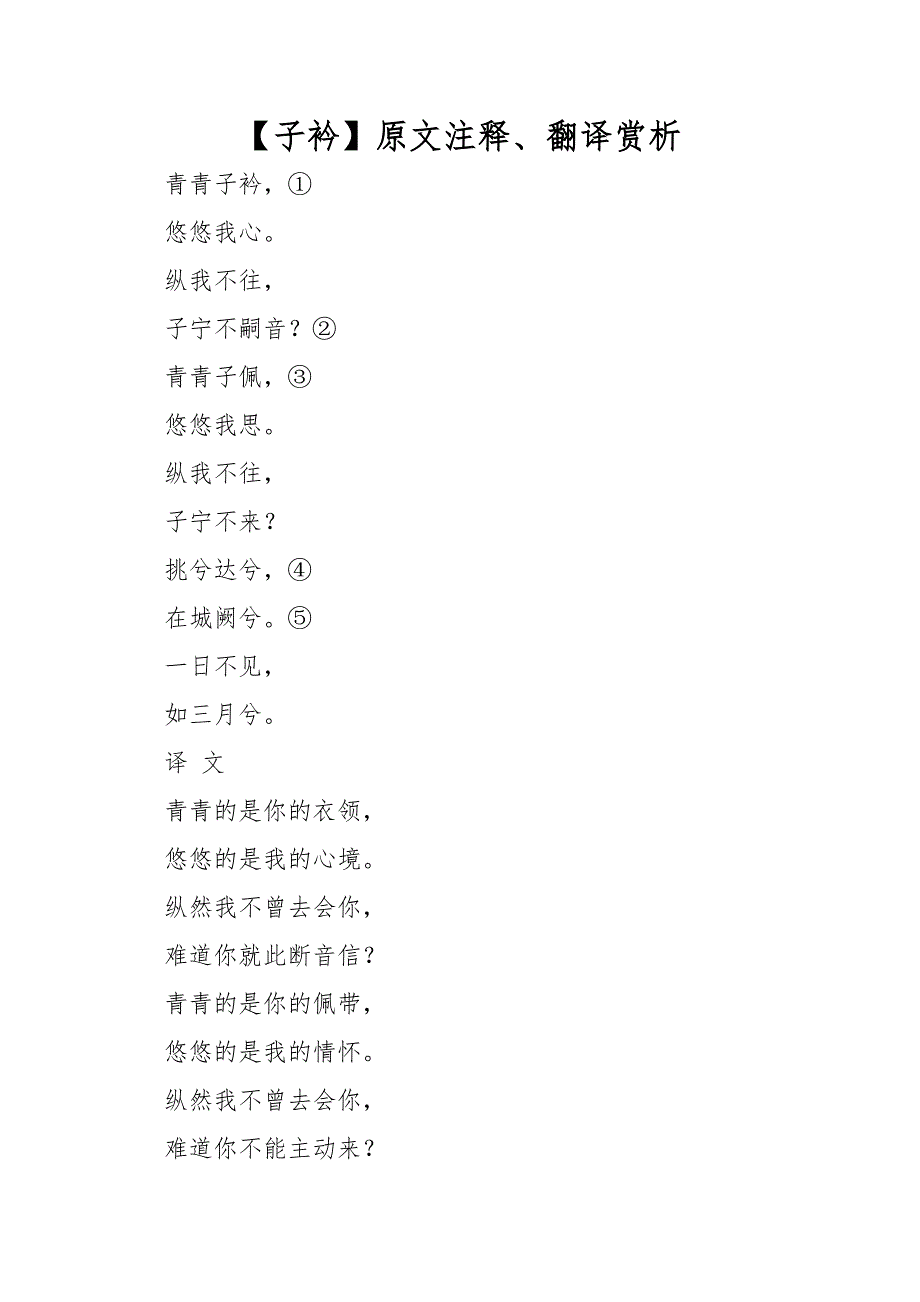 【子衿】原文注释、翻译赏析

青青子衿，①

悠悠我心。

纵我不往，

子宁不嗣音？②

青青子佩，③

悠悠我思。

纵我不往，

子宁不来？

挑兮达兮，④

在城阙兮。⑤

一日不见，

如三月兮。

译 文

青青的是你的衣领，

悠悠的是我的心境。

纵然我不曾去会你，

难道你就此断音信？

青青的是你的佩带，

悠悠的是我的情怀。

纵然我不曾去会你，

难道你不能主动来？